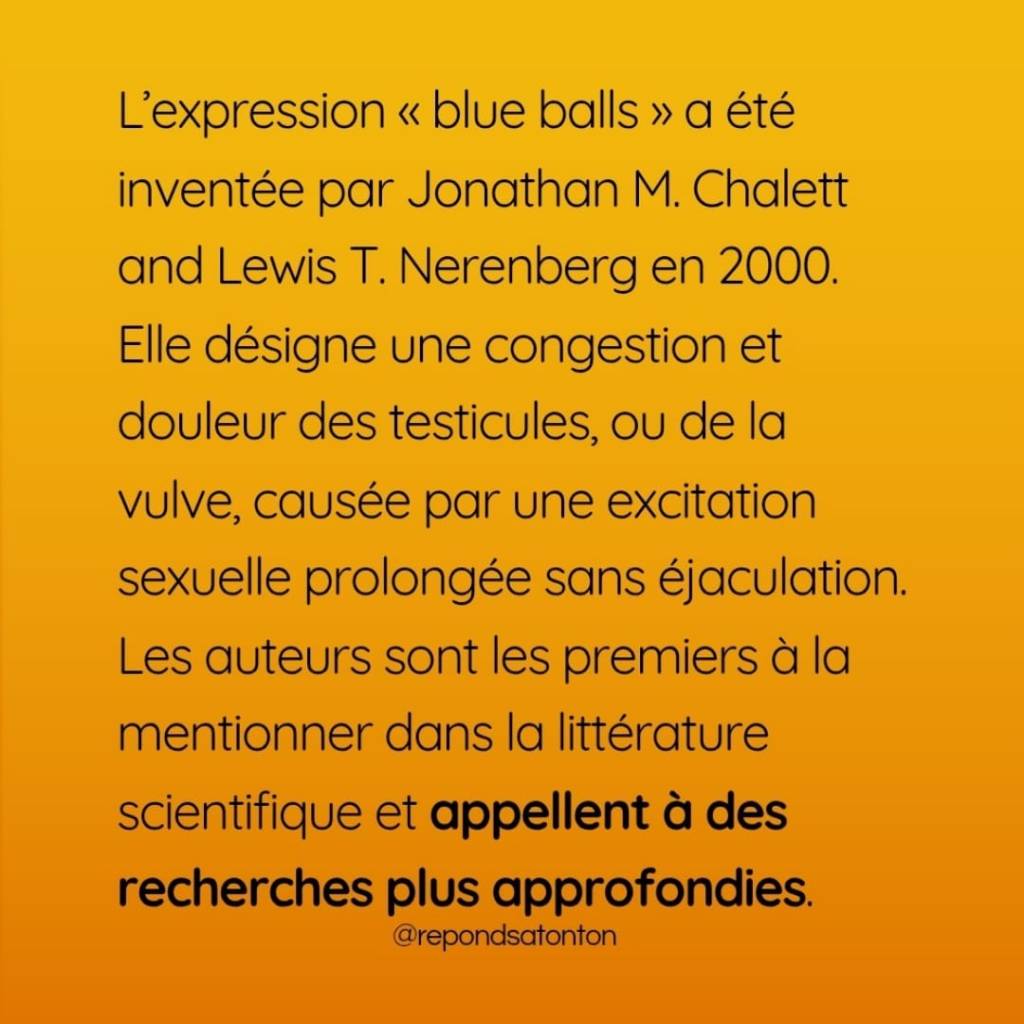 L'expression « blue balls » a été inventée par Jonathan M. Chalett and Lewis T. Nerenberg en 2000. Elle désigne une congestion et douleur des testicules, ou de la vulve, causée par une excitation sexuelle prolongée sans éjaculation. Les auteurs sont les premiers à la mentionner dans la littérature scientifique et appellent à des recherches plus approfondies.

@repondsatonton